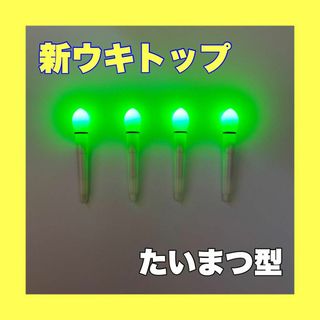 新ウキトップ

たいまつ型